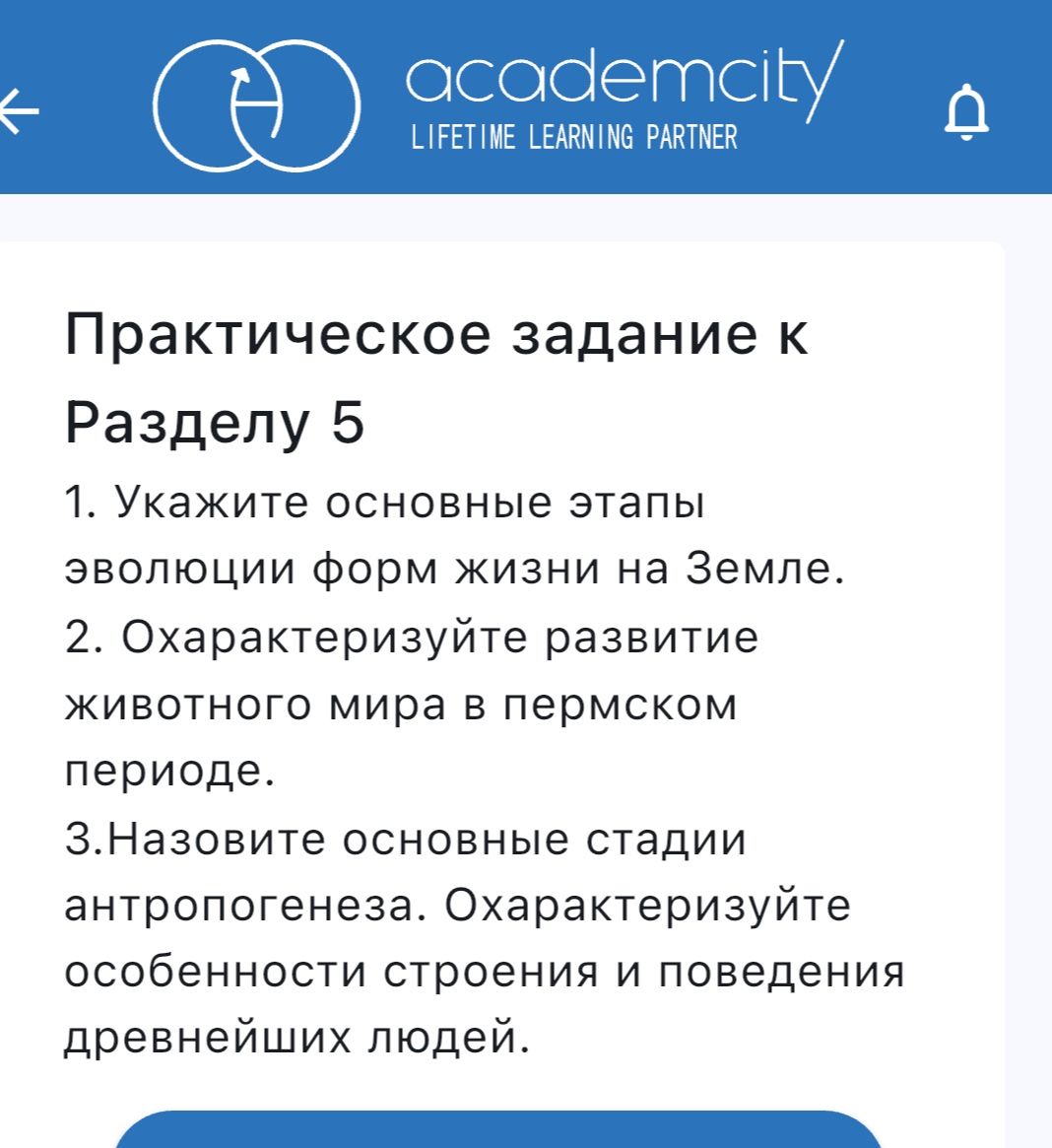 academcity
LIFETIME LEARNING PARTNER

Практическое задание к Разделу 5

1. Укажите основные этапы эволюции форм жизни на Земле.
2. Охарактеризуйте развитие животного мира в пермском периоде.
3.Назовите основные стадии антропогенеза. Охарактеризуйте особенности строения и поведения древнейших людей.